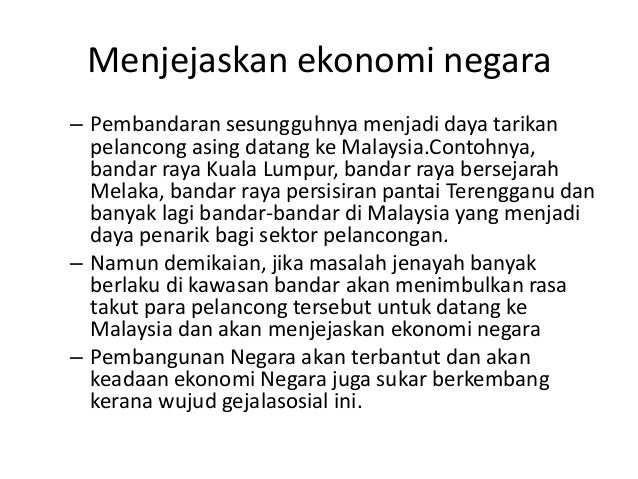 Menjejaskan ekonomi negara

– Pembandaran sesungguhnya menjadi daya tarikan pelancong asing datang ke Malaysia.Contohnya, bandar raya Kuala Lumpur, bandar raya bersejarah Melaka, bandar raya persisiran pantai Terengganu dan banyak lagi bandar-bandar di Malaysia yang menjadi daya penarik bagi sektor pelancongan.

– Namun demikaian, jika masalah jenayah banyak berlaku di kawasan bandar akan menimbulkan rasa takut para pelancong tersebut untuk datang ke Malaysia dan akan menjejaskan ekonomi negara

– Pembangunan Negara akan terbantut dan akan keadaan ekonomi Negara juga sukar berkembang kerana wujud gejalasosial ini.